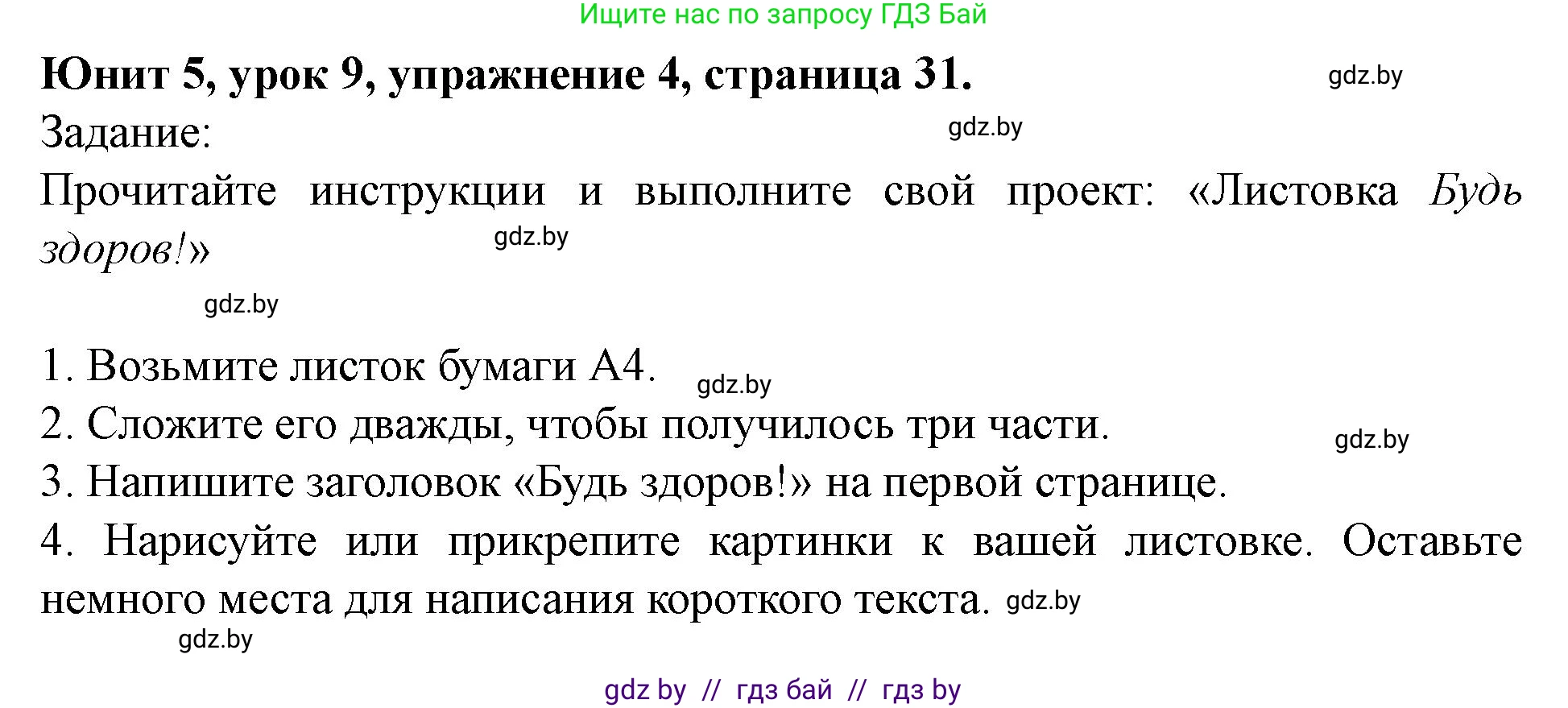 Ищите нас по запросу ГДЗ Бай

Юнит 5, урок 9, упражнение 4, страница 31. gdz.by

Задание: gdz.by

Прочитайте инструкции и выполните свой проект: «Листовка Будь здоров!» gdz.by

gdz.by

1. Возьмите листок бумаги А4. gdz.by

2. Сложите его дважды, чтобы получилось три части. gdz.by

3. Напишите заголовок «Будь здоров!» на первой странице.

4. Нарисуйте или прикрепите картинки к вашей листовке. Оставьте немного места для написания короткого текста. gdz.by

gdz.by

gdz by // гдз бай // гдз by